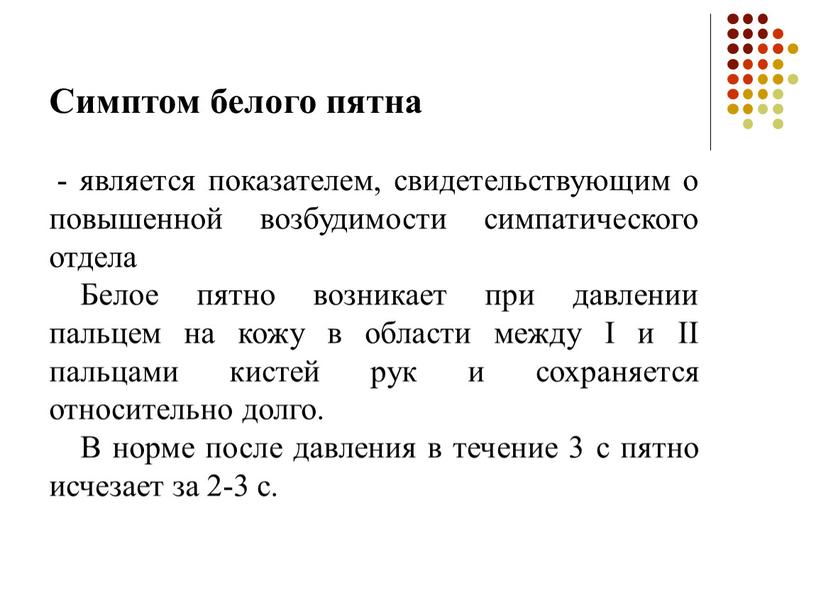 Симптом белого пятна

- является показателем, свидетельствующим о повышенной возбудимости симпатического отдела

Белое пятно возникает при давлении пальцем на кожу в области между I и II пальцами кистей рук и сохраняется относительно долго.

В норме после давления в течение 3 с пятно исчезает за 2-3 с.